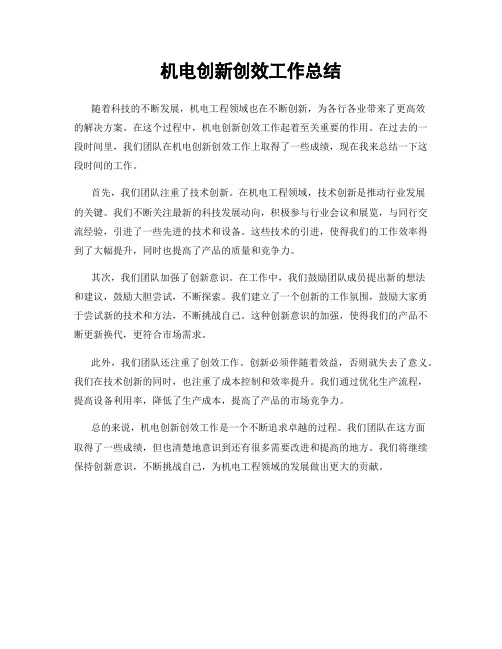 机电创新创效工作总结

随着科技的不断发展，机电工程领域也在不断创新，为各行各业带来了更高效的解决方案。在这个过程中，机电创新创效工作起着至关重要的作用。在过去的一段时间里，我们团队在机电创新创效工作上取得了一些成绩，现在我来总结一下这段时间的工作。

首先，我们团队注重了技术创新。在机电工程领域，技术创新是推动行业发展的关键。我们不断关注最新的科技发展动向，积极参与行业会议和展览，与同行交流经验，引进了一些先进的技术和设备。这些技术的引进，使得我们的工作效率得到了大幅提升，同时也提高了产品的质量和竞争力。

其次，我们团队加强了创新意识。在工作中，我们鼓励团队成员提出新的想法和建议，鼓励大胆尝试，不断探索。我们建立了一个创新的工作氛围，鼓励大家勇于尝试新的技术和方法，不断挑战自己。这种创新意识的加强，使得我们的产品不断更新换代，更符合市场需求。

此外，我们团队还注重了创效工作。创新必须伴随着效益，否则就失去了意义。我们在技术创新的同时，也注重了成本控制和效率提升。我们通过优化生产流程，提高设备利用率，降低了生产成本，提高了产品的市场竞争力。

总的来说，机电创新创效工作是一个不断追求卓越的过程。我们团队在这方面取得了一些成绩，但也清楚地意识到还有很多需要改进和提高的地方。我们将继续保持创新意识，不断挑战自己，为机电工程领域的发展做出更大的贡献。